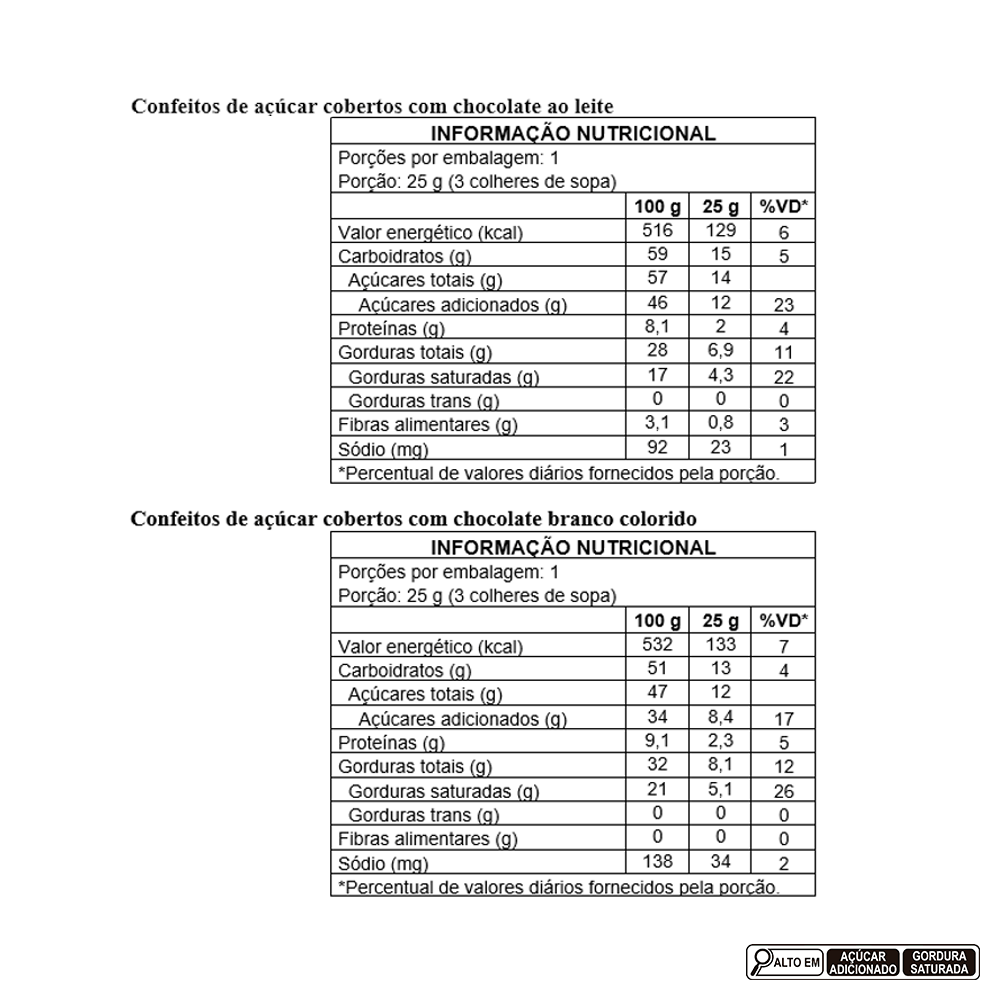 Confeitos de açúcar cobertos com chocolate ao leite

INFORMAÇÃO NUTRICIONAL

Porções por embalagem: 1
Porção: 25 g (3 colheres de sopa)

| | 100 g | 25 g | %VD* |
|---|---|---|---|
| Valor energético (kcal) | 516 | 129 | 6 |
| Carboidratos (g) | 59 | 15 | 5 |
| Açúcares totais (g) | 57 | 14 | |
| Açúcares adicionados (g) | 46 | 12 | 23 |
| Proteínas (g) | 8,1 | 2 | 4 |
| Gorduras totais (g) | 28 | 6,9 | 11 |
| Gorduras saturadas (g) | 17 | 4,3 | 22 |
| Gorduras trans (g) | 0 | 0 | 0 |
| Fibras alimentares (g) | 3,1 | 0,8 | 3 |
| Sódio (mg) | 92 | 23 | 1 |

*Percentual de valores diários fornecidos pela porção.

Confeitos de açúcar cobertos com chocolate branco colorido

INFORMAÇÃO NUTRICIONAL

Porções por embalagem: 1
Porção: 25 g (3 colheres de sopa)

| | 100 g | 25 g | %VD* |
|---|---|---|---|
| Valor energético (kcal) | 532 | 133 | 7 |
| Carboidratos (g) | 51 | 13 | 4 |
| Açúcares totais (g) | 47 | 12 | |
| Açúcares adicionados (g) | 34 | 8,4 | 17 |
| Proteínas (g) | 9,1 | 2,3 | 5 |
| Gorduras totais (g) | 32 | 8,1 | 12 |
| Gorduras saturadas (g) | 21 | 5,1 | 26 |
| Gorduras trans (g) | 0 | 0 | 0 |
| Fibras alimentares (g) | 0 | 0 | 0 |
| Sódio (mg) | 138 | 34 | 2 |

*Percentual de valores diários fornecidos pela porção.

ALTO EM AÇÚCAR ADICIONADO GORDURA SATURADA